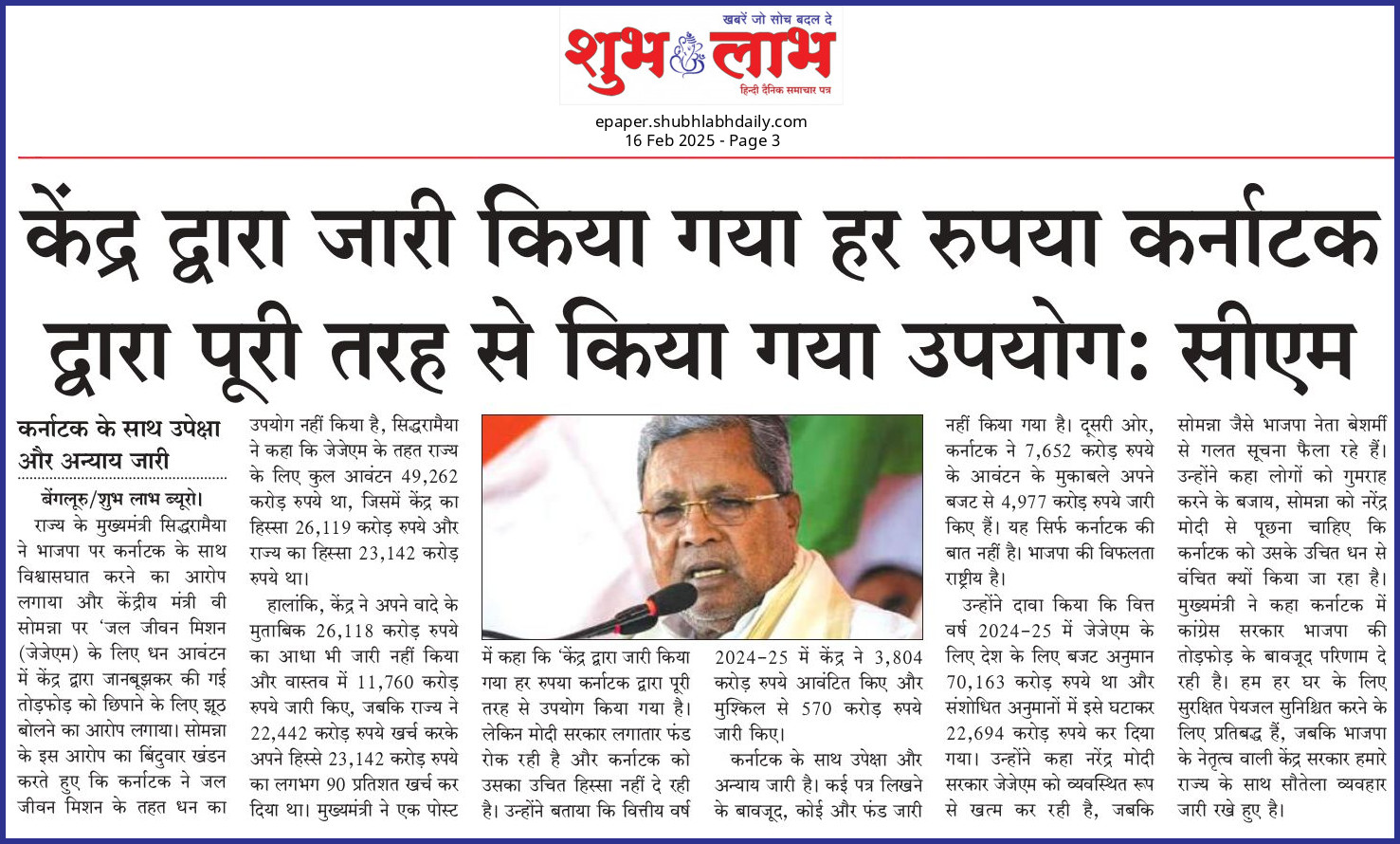 खबरें जो सोच बदल दे
शुभ लाभ
हिन्दी दैनिक समाचार पत्र

epaper.shubhlabhdaily.com
16 Feb 2025 - Page 3

केंद्र द्वारा जारी किया गया हर रुपया कर्नाटक द्वारा पूरी तरह से किया गया उपयोग: सीएम

कर्नाटक के साथ उपेक्षा और अन्याय जारी

बेंगलूरु/शुभ लाभ ब्यूरो। राज्य के मुख्यमंत्री सिद्धरामैया ने भाजपा पर कर्नाटक के साथ विश्वासघात करने का आरोप लगाया और केंद्रीय मंत्री वी सोमन्ना पर 'जल जीवन मिशन (जेजेएम) के लिए धन आवंटन में केंद्र द्वारा जानबूझकर की गई तोड़फोड़ को छिपाने के लिए झूठ बोलने का आरोप लगाया। सोमन्ना के इस आरोप का बिंदुवार खंडन करते हुए कि कर्नाटक ने जल जीवन मिशन के तहत धन का उपयोग नहीं किया है, सिद्धरामैया ने कहा कि जेजेएम के तहत राज्य के लिए कुल आवंटन 49,262 करोड़ रुपये था, जिसमें केंद्र का हिस्सा 26,119 करोड़ रुपये और राज्य का हिस्सा 23,142 करोड़ रुपये था।

हालांकि, केंद्र ने अपने वादे के मुताबिक 26,118 करोड़ रुपये का आधा भी जारी नहीं किया और वास्तव में 11,760 करोड़ रुपये जारी किए, जबकि राज्य ने 22,442 करोड़ रुपये खर्च करके अपने हिस्से 23,142 करोड़ रुपये का लगभग 90 प्रतिशत खर्च कर दिया था। मुख्यमंत्री ने एक पोस्ट में कहा कि 'केंद्र द्वारा जारी किया गया हर रुपया कर्नाटक द्वारा पूरी तरह से उपयोग किया गया है। लेकिन मोदी सरकार लगातार फंड रोक रही है और कर्नाटक को उसका उचित हिस्सा नहीं दे रही है। उन्होंने बताया कि वित्तीय वर्ष 2024-25 में केंद्र ने 3,804 करोड़ रुपये आवंटित किए और मुश्किल से 570 करोड़ रुपये जारी किए।

कर्नाटक के साथ उपेक्षा और अन्याय जारी है। कई पत्र लिखने के बावजूद, कोई और फंड जारी नहीं किया गया है। दूसरी ओर, कर्नाटक ने 7,652 करोड़ रुपये के आवंटन के मुकाबले अपने बजट से 4,977 करोड़ रुपये जारी किए हैं। यह सिर्फ कर्नाटक की बात नहीं है। भाजपा की विफलता राष्ट्रीय है।

उन्होंने दावा किया कि वित्त वर्ष 2024-25 में जेजेएम के लिए देश के लिए बजट अनुमान 70,163 करोड़ रुपये था और संशोधित अनुमानों में इसे घटाकर 22,694 करोड़ रुपये कर दिया गया। उन्होंने कहा नरेंद्र मोदी सरकार जेजेएम को व्यवस्थित रूप से खत्म कर रही है, जबकि सोमन्ना जैसे भाजपा नेता बेशर्मी से गलत सूचना फैला रहे हैं। उन्होंने कहा लोगों को गुमराह करने के बजाय, सोमन्ना को नरेंद्र मोदी से पूछना चाहिए कि कर्नाटक को उसके उचित धन से वंचित क्यों किया जा रहा है। मुख्यमंत्री ने कहा कर्नाटक में कांग्रेस सरकार भाजपा की तोड़फोड़ के बावजूद परिणाम दे रही है। हम हर घर के लिए सुरक्षित पेयजल सुनिश्चित करने के लिए प्रतिबद्ध हैं, जबकि भाजपा के नेतृत्व वाली केंद्र सरकार हमारे राज्य के साथ सौतेला व्यवहार जारी रखे हुए है।